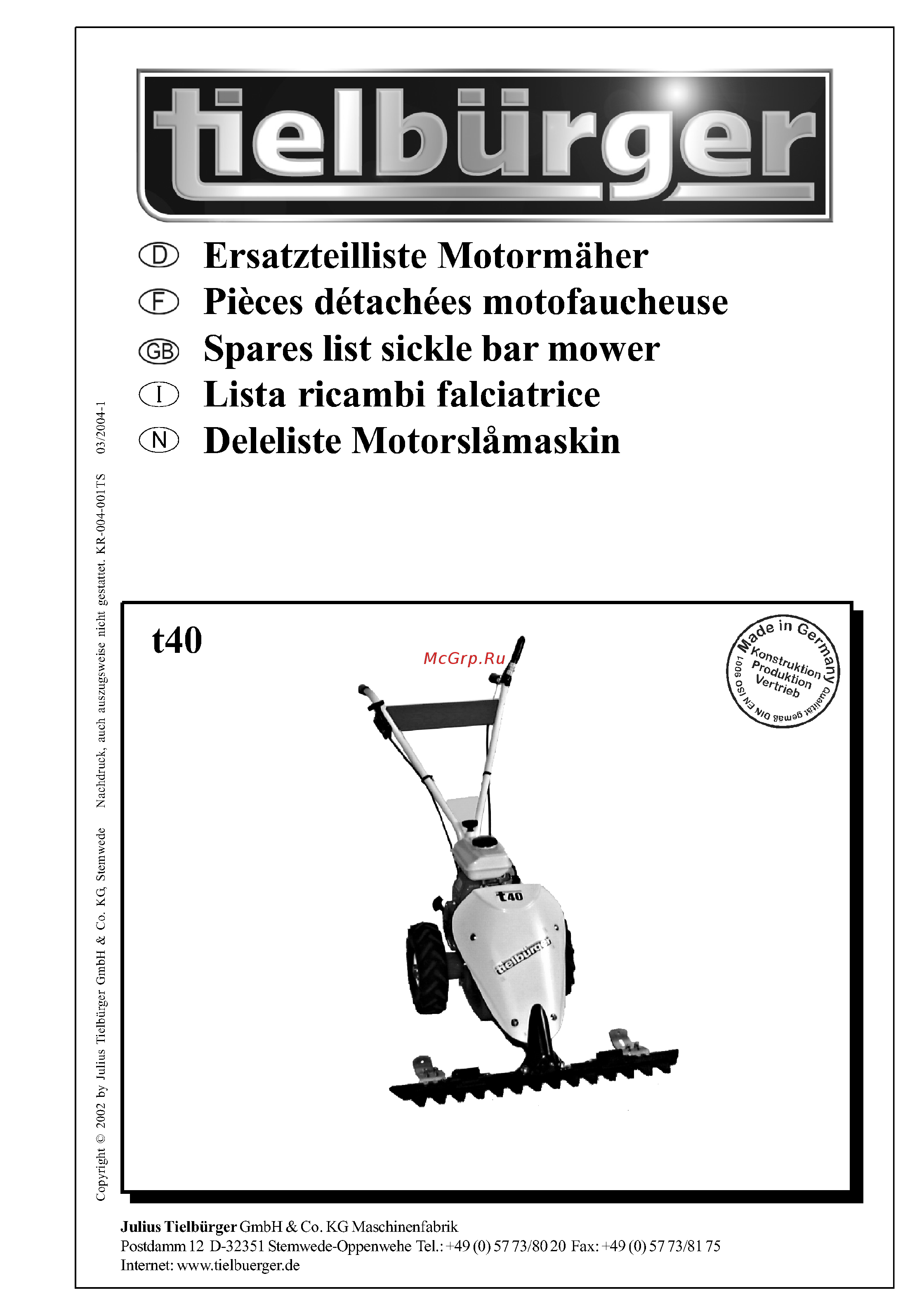 tielbürger

D Ersatzteilliste Motormäher
F Pièces détachées motofaucheuse
GB Spares list sickle bar mower
I Lista ricambi falciatrice
N Deleliste Motorslåmaskin

Copyright © 2002 by Julius Tielbürger GmbH & Co. KG, Stemwede Nachdruck, auch auszugsweise nicht gestattet. KR-004-001TS 03/2004-1

t40

McGrp.Ru

Made in Germany
Konstruktion
Produktion
Vertrieb
Qualität gemäß DIN EN ISO 9001

t40
tielbürger

Julius Tielbürger GmbH & Co. KG Maschinenfabrik
Postdamm 12 D-32351 Stemwede-Oppenwehe Tel.: +49 (0) 57 73/80 20 Fax: +49 (0) 57 73/81 75
Internet: www.tielbuerger.de